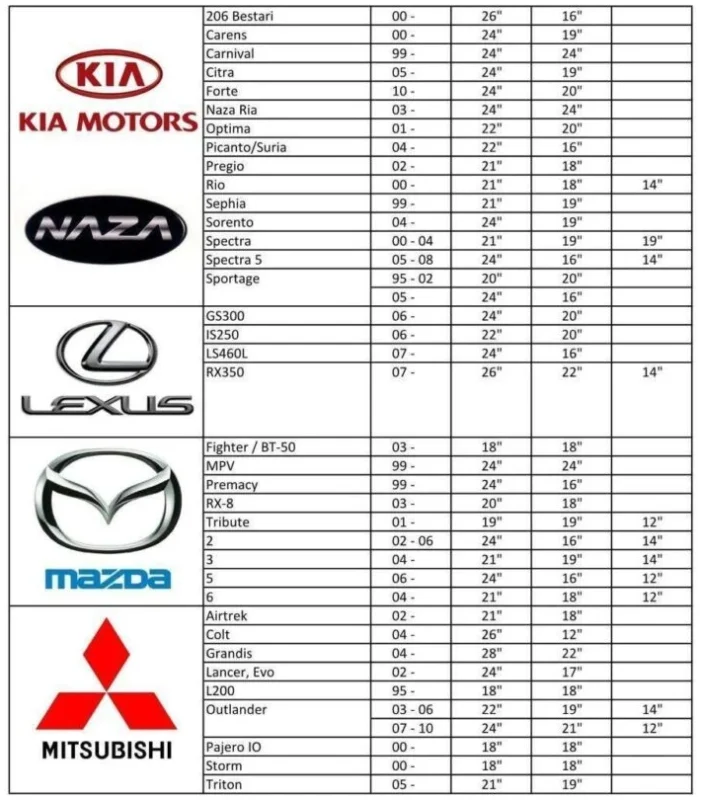 | KIA KIA MOTORS NAZA | 206 Bestari | 00 - | 26" | 16" | |
|---|---|---|---|---|---|
| | Carens | 00 - | 24" | 19" | |
| | Carnival | 99 - | 24" | 24" | |
| | Citra | 05 - | 24" | 19" | |
| | Forte | 10 - | 24" | 20" | |
| | Naza Ria | 03 - | 24" | 24" | |
| | Optima | 01 - | 22" | 20" | |
| | Picanto/Suria | 04 - | 22" | 16" | |
| | Pregio | 02 - | 21" | 18" | |
| | Rio | 00 - | 21" | 18" | 14" |
| | Sephia | 99 - | 21" | 19" | |
| | Sorento | 04 - | 24" | 19" | |
| | Spectra | 00 - 04 | 21" | 19" | 19" |
| | Spectra 5 | 05 - 08 | 24" | 16" | 14" |
| | Sportage | 95 - 02 | 20" | 20" | |
| | | 05 - | 24" | 16" | |
| LEXUS | GS300 | 06 - | 24" | 20" | |
| | IS250 | 06 - | 22" | 20" | |
| | LS460L | 07 - | 24" | 16" | |
| | RX350 | 07 - | 26" | 22" | 14" |
| mazda | Fighter / BT-50 | 03 - | 18" | 18" | |
| | MPV | 99 - | 24" | 24" | |
| | Premacy | 99 - | 24" | 16" | |
| | RX-8 | 03 - | 20" | 18" | |
| | Tribute | 01 - | 19" | 19" | 12" |
| | 2 | 02 - 06 | 24" | 16" | 14" |
| | 3 | 04 - | 21" | 19" | 14" |
| | 5 | 06 - | 24" | 16" | 12" |
| | 6 | 04 - | 21" | 18" | 12" |
| MITSUBISHI | Airtrek | 02 - | 21" | 18" | |
| | Colt | 04 - | 26" | 12" | |
| | Grandis | 04 - | 28" | 22" | |
| | Lancer, Evo | 02 - | 24" | 17" | |
| | L200 | 95 - | 18" | 18" | |
| | Outlander | 03 - 06 | 22" | 19" | 14" |
| | | 07 - 10 | 24" | 21" | 12" |
| | Pajero IO | 00 - | 18" | 18" | |
| | Storm | 00 - | 18" | 18" | |
| | Triton | 05 - | 21" | 19" | |